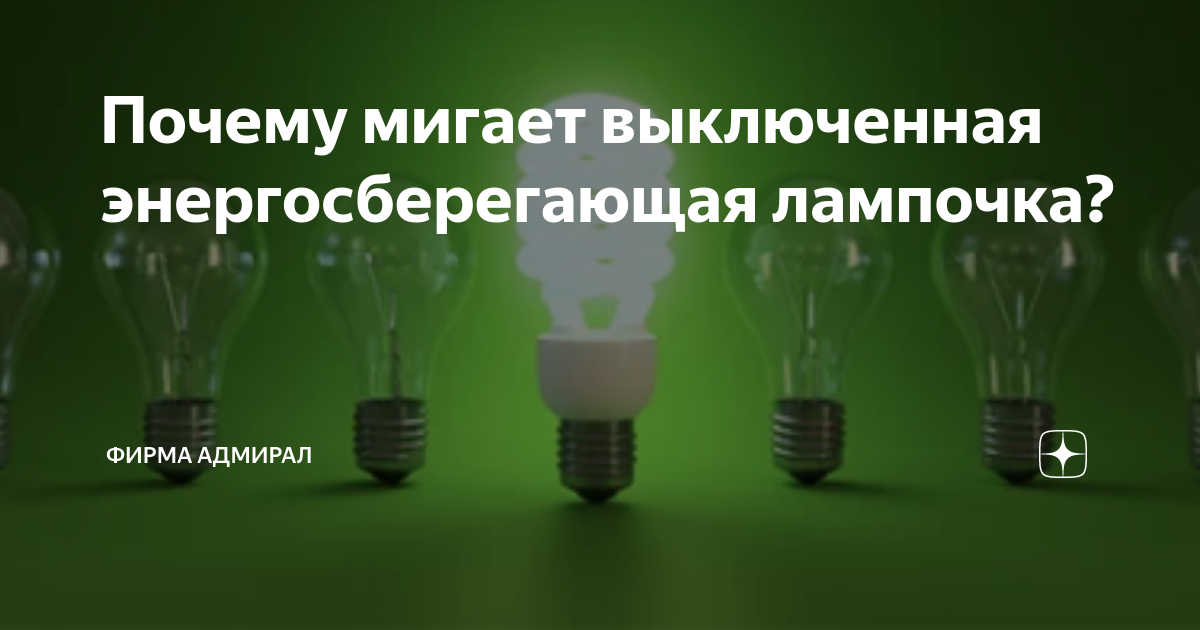 Почему мигает выключенная энергосберегающая лампочка?

ФИРМА АДМИРАЛ